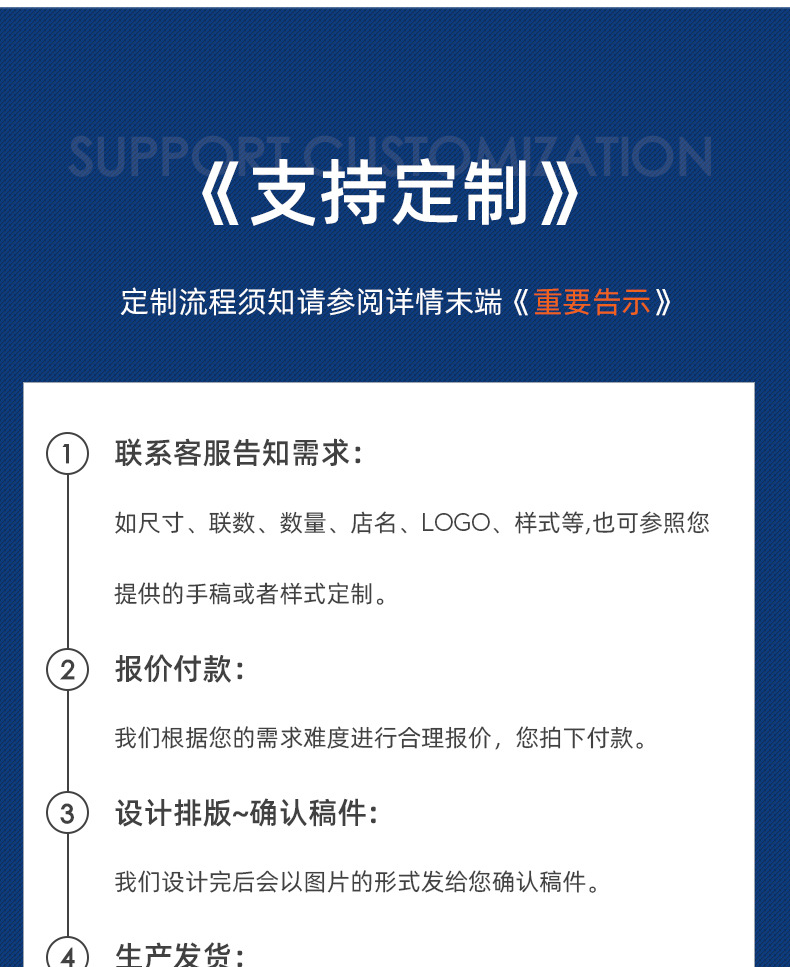 SUPPORT CUSTOMIZATION

《支持定制》

定制流程须知请参阅详情末端《重要告示》

1 联系客服告知需求：

如尺寸、联数、数量、店名、LOGO、样式等,也可参照您提供的手稿或者样式定制。

2 报价付款：

我们根据您的需求难度进行合理报价，您拍下付款。

3 设计排版~确认稿件：

我们设计完后会以图片的形式发给您确认稿件。

4 生产发货：